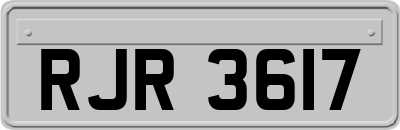 RJR 3617